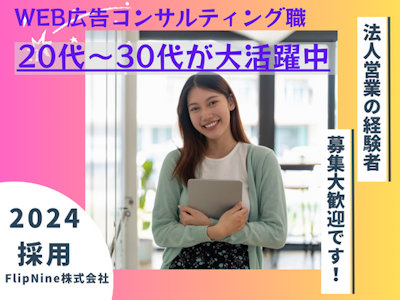 WEB広告コンサルティング職

20代～30代が大活躍中

法人営業の経験者

募集大歓迎です！

2024
採用

FlipNine株式会社